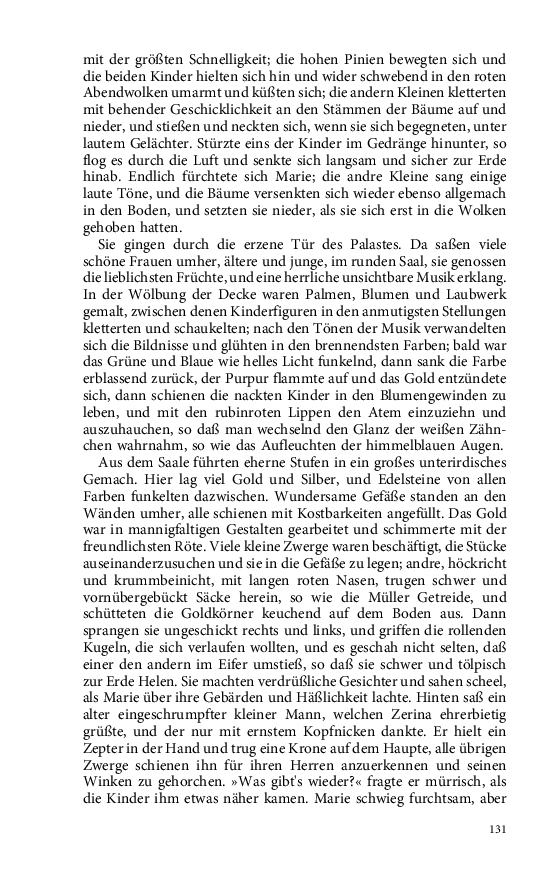 mit der größten Schnelligkeit; die hohen Pinien bewegten sich und die beiden Kinder hielten sich hin und wider schwebend in den roten Abendwolken umarmt und küßten sich; die andern Kleinen kletterten mit behender Geschicklichkeit an den Stämmen der Bäume auf und nieder, und stießen und neckten sich, wenn sie sich begegneten, unter lautem Gelächter. Stürzte eins der Kinder im Gedränge hinunter, so flog es durch die Luft und senkte sich langsam und sicher zur Erde hinab. Endlich fürchtete sich Marie; die andre Kleine sang einige laute Töne, und die Bäume versenkten sich wieder ebenso allgemach in den Boden, und setzten sie nieder, als sie sich erst in die Wolken gehoben hatten.

Sie gingen durch die erzene Tür des Palastes. Da saßen viele schöne Frauen umher, ältere und junge, im runden Saal, sie genossen die lieblichsten Früchte, und eine herrliche unsichtbare Musik erklang. In der Wölbung der Decke waren Palmen, Blumen und Laubwerk gemalt, zwischen denen Kinderfiguren in den anmutigsten Stellungen kletterten und schaukelten; nach den Tönen der Musik verwandelten sich die Bildnisse und glühten in den brennendsten Farben; bald war das Grüne und Blaue wie helles Licht funkelnd, dann sank die Farbe erblassend zurück, der Purpur flammte auf und das Gold entzündete sich, dann schienen die nackten Kinder in den Blumengewinden zu leben, und mit den rubinroten Lippen den Atem einzuziehn und auszuhauchen, so daß man wechselnd den Glanz der weißen Zähnchen wahrnahm, so wie das Aufleuchten der himmelblauen Augen.

Aus dem Saale führten eherne Stufen in ein großes unterirdisches Gemach. Hier lag viel Gold und Silber, und Edelsteine von allen Farben funkelten dazwischen. Wundersame Gefäße standen an den Wänden umher, alle schienen mit Kostbarkeiten angefüllt. Das Gold war in mannigfaltigen Gestalten gearbeitet und schimmerte mit der freundlichsten Röte. Viele kleine Zwerge waren beschäftigt, die Stücke auseinanderzusuchen und sie in die Gefäße zu legen; andre, höckricht und krummbeinicht, mit langen roten Nasen, trugen schwer und vornübergebückt Säcke herein, so wie die Müller Getreide, und schütteten die Goldkörner keuchend auf dem Boden aus. Dann sprangen sie ungeschickt rechts und links, und griffen die rollenden Kugeln, die sich verlaufen wollten, und es geschah nicht selten, daß einer den andern im Eifer umstieß, so daß sie schwer und tölpisch zur Erde Helen. Sie machten verdrüßliche Gesichter und sahen scheel, als Marie über ihre Gebärden und Häßlichkeit lachte. Hinten saß ein alter eingeschrumpfter kleiner Mann, welchen Zerina ehrerbietig grüßte, und der nur mit ernstem Kopfnicken dankte. Er hielt ein Zepter in der Hand und trug eine Krone auf dem Haupte, alle übrigen Zwerge schienen ihn für ihren Herren anzuerkennen und seinen Winken zu gehorchen. »Was gibt's wieder?« fragte er mürrisch, als die Kinder ihm etwas näher kamen. Marie schwieg furchtsam, aber

131